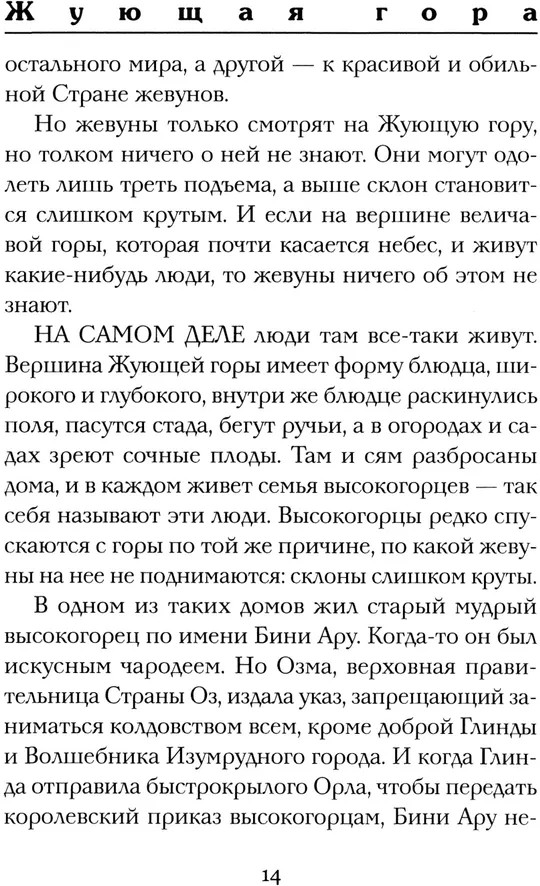 Жующая гора

остального мира, а другой — к красивой и обильной Стране жевунов.

Но жевуны только смотрят на Жующую гору, но толком ничего о ней не знают. Они могут одолеть лишь треть подъема, а выше склон становится слишком крутым. И если на вершине величавой горы, которая почти касается небес, и живут какие-нибудь люди, то жевуны ничего об этом не знают.

НА САМОМ ДЕЛЕ люди там все-таки живут. Вершина Жующей горы имеет форму блюдца, широкого и глубокого, внутри же блюдце раскинулись поля, пасутся стада, бегут ручьи, а в огородах и садах зреют сочные плоды. Там и сям разбросаны дома, и в каждом живет семья высокогорцев — так себя называют эти люди. Высокогорцы редко спускаются с горы по той же причине, по какой жевуны на нее не поднимаются: склоны слишком круты.

В одном из таких домов жил старый мудрый высокогорец по имени Бини Ару. Когда-то он был искусным чародеем. Но Озма, верховная правительница Страны Оз, издала указ, запрещающий заниматься колдовством всем, кроме доброй Глинды и Волшебника Изумрудного города. И когда Глинда отправила быстрокрылого Орла, чтобы передать королевский приказ высокогорцам, Бини Ару не-

14